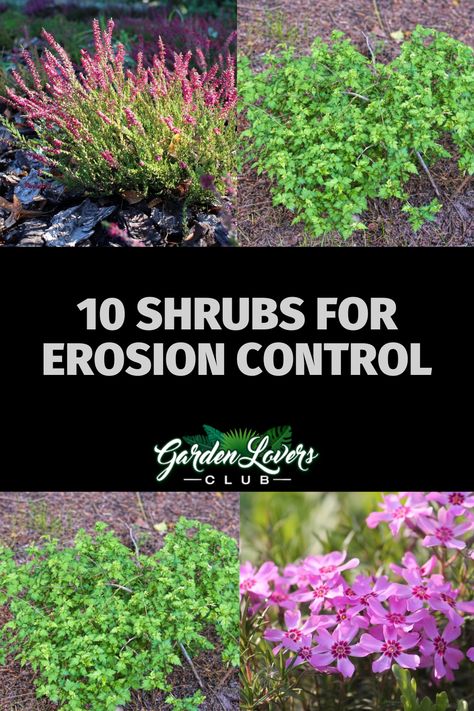 10 SHRUBS FOR EROSION CONTROL

Garden Lovers
CLUB